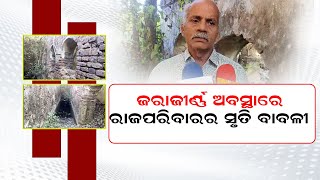 ଜରାଜୀର୍ଣ୍ଣ ଅବସ୍ଥାରେ
ରାଜପରିବାରର ସ୍ମୃତି ବାବଲୀ